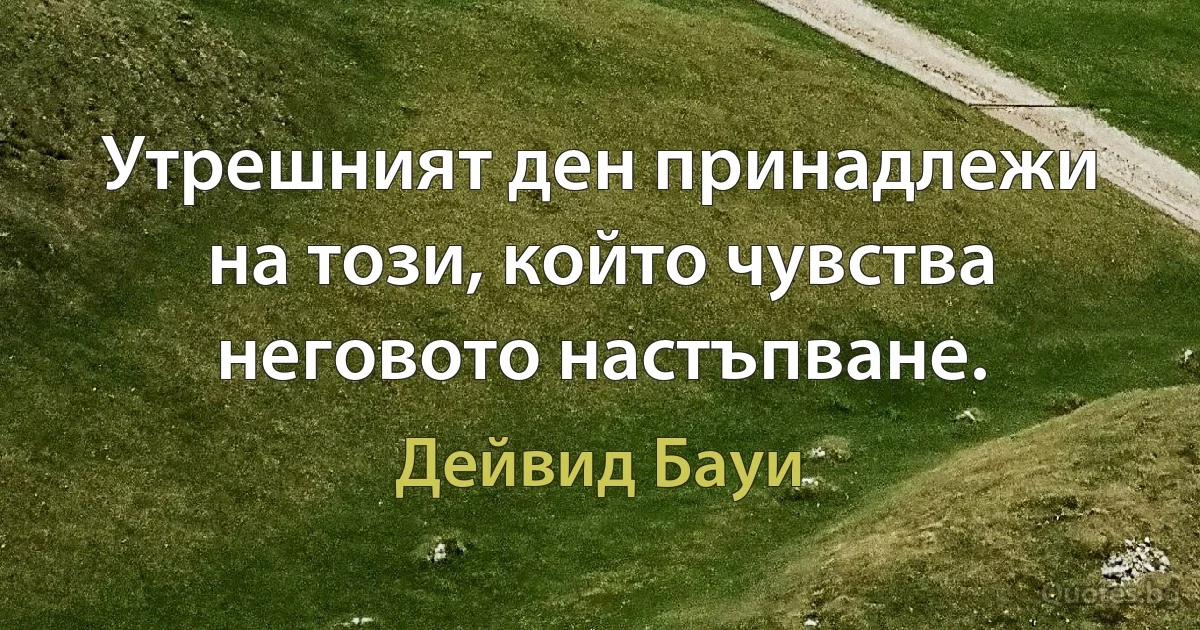 Утрешният ден принадлежи на този, който чувства неговото настъпване.

Дейвид Бауи

Quotes.bg